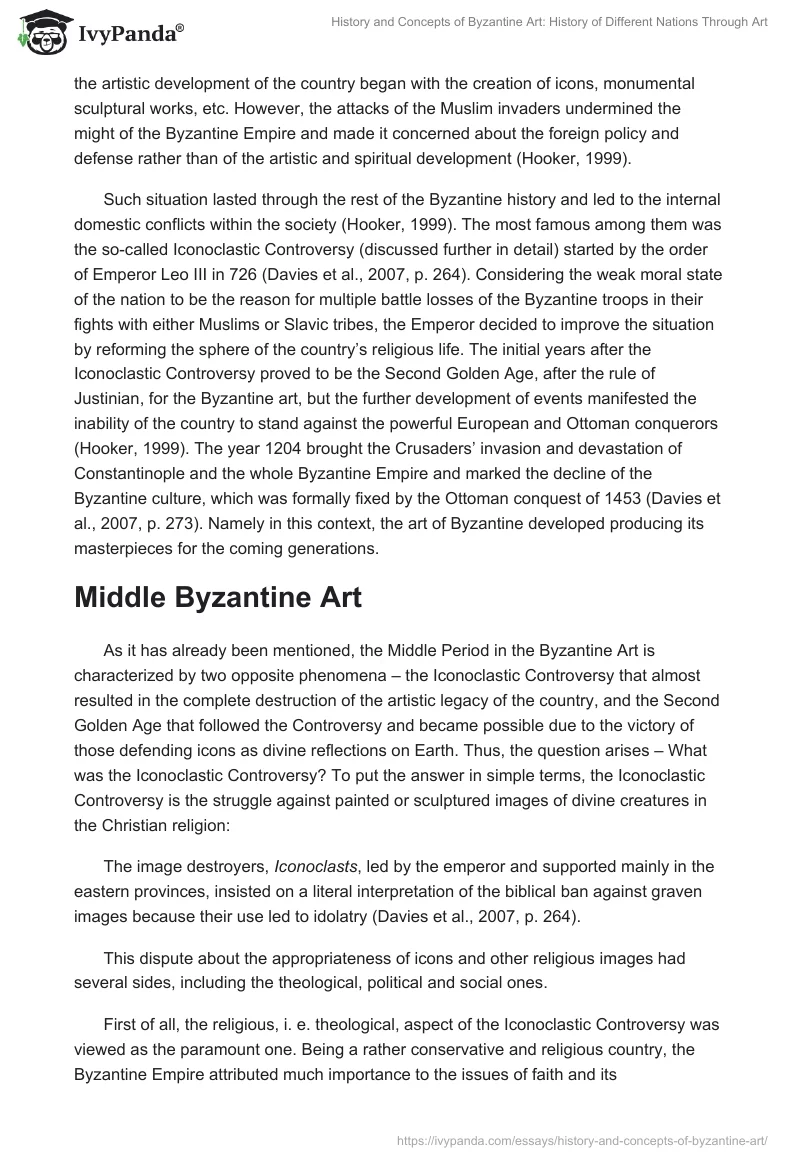 IvyPanda®

History and Concepts of Byzantine Art: History of Different Nations Through Art

the artistic development of the country began with the creation of icons, monumental sculptural works, etc. However, the attacks of the Muslim invaders undermined the might of the Byzantine Empire and made it concerned about the foreign policy and defense rather than of the artistic and spiritual development (Hooker, 1999).

Such situation lasted through the rest of the Byzantine history and led to the internal domestic conflicts within the society (Hooker, 1999). The most famous among them was the so-called Iconoclastic Controversy (discussed further in detail) started by the order of Emperor Leo III in 726 (Davies et al., 2007, p. 264). Considering the weak moral state of the nation to be the reason for multiple battle losses of the Byzantine troops in their fights with either Muslims or Slavic tribes, the Emperor decided to improve the situation by reforming the sphere of the country's religious life. The initial years after the Iconoclastic Controversy proved to be the Second Golden Age, after the rule of Justinian, for the Byzantine art, but the further development of events manifested the inability of the country to stand against the powerful European and Ottoman conquerors (Hooker, 1999). The year 1204 brought the Crusaders' invasion and devastation of Constantinople and the whole Byzantine Empire and marked the decline of the Byzantine culture, which was formally fixed by the Ottoman conquest of 1453 (Davies et al., 2007, p. 273). Namely in this context, the art of Byzantine developed producing its masterpieces for the coming generations.

Middle Byzantine Art

As it has already been mentioned, the Middle Period in the Byzantine Art is characterized by two opposite phenomena – the Iconoclastic Controversy that almost resulted in the complete destruction of the artistic legacy of the country, and the Second Golden Age that followed the Controversy and became possible due to the victory of those defending icons as divine reflections on Earth. Thus, the question arises – What was the Iconoclastic Controversy? To put the answer in simple terms, the Iconoclastic Controversy is the struggle against painted or sculptured images of divine creatures in the Christian religion:

The image destroyers, Iconoclasts, led by the emperor and supported mainly in the eastern provinces, insisted on a literal interpretation of the biblical ban against graven images because their use led to idolatry (Davies et al., 2007, p. 264).

This dispute about the appropriateness of icons and other religious images had several sides, including the theological, political and social ones.

First of all, the religious, i. e. theological, aspect of the Iconoclastic Controversy was viewed as the paramount one. Being a rather conservative and religious country, the Byzantine Empire attributed much importance to the issues of faith and its

https://ivypanda.com/essays/history-and-concepts-of-byzantine-art/